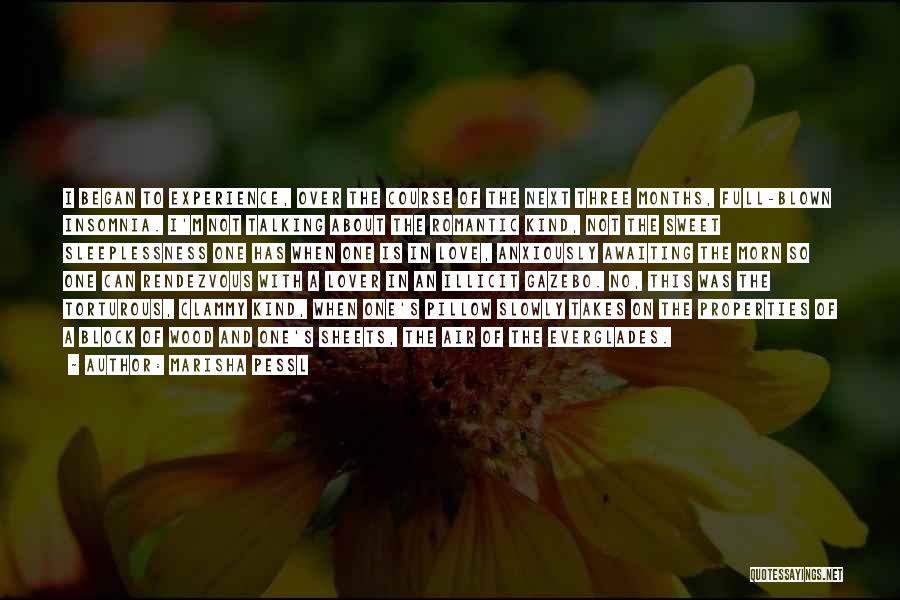 I BEGAN TO EXPERIENCE, OVER THE COURSE OF THE NEXT THREE MONTHS, FULL-BLOWN INSOMNIA. I'M NOT TALKING ABOUT THE ROMANTIC KIND, NOT THE SWEET SLEEPLESSNESS ONE HAS WHEN ONE IS IN LOVE, ANXIOUSLY AWAITING THE MORN SO ONE CAN RENDEZVOUS WITH A LOVER IN AN ILLICIT GAZEBO. NO, THIS WAS THE TORTUROUS, CLAMMY KIND, WHEN ONE'S PILLOW SLOWLY TAKES ON THE PROPERTIES OF A BLOCK OF WOOD AND ONE'S SHEETS, THE AIR OF THE EVERGLADES.

- AUTHOR: MARISHA PESSL

QUOTESSAYINGS.NET